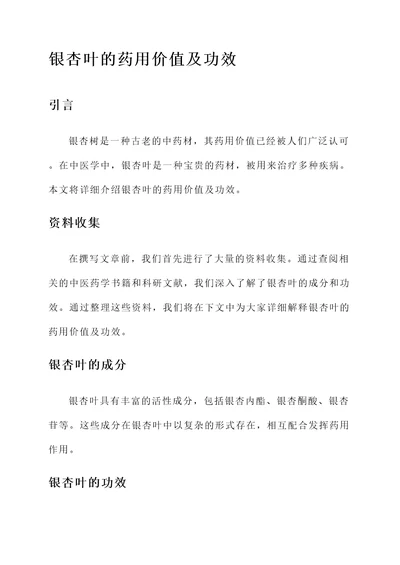 银杏叶的药用价值及功效

引言

银杏树是一种古老的中药材，其药用价值已经被人们广泛认可。在中医学中，银杏叶是一种宝贵的药材，被用来治疗多种疾病。本文将详细介绍银杏叶的药用价值及功效。

资料收集

在撰写文章前，我们首先进行了大量的资料收集。通过查阅相关的中医药学书籍和科研文献，我们深入了解了银杏叶的成分和功效。通过整理这些资料，我们将在下文中为大家详细解释银杏叶的药用价值及功效。

银杏叶的成分

银杏叶具有丰富的活性成分，包括银杏内酯、银杏酮酸、银杏苷等。这些成分在银杏叶中以复杂的形式存在，相互配合发挥药用作用。

银杏叶的功效